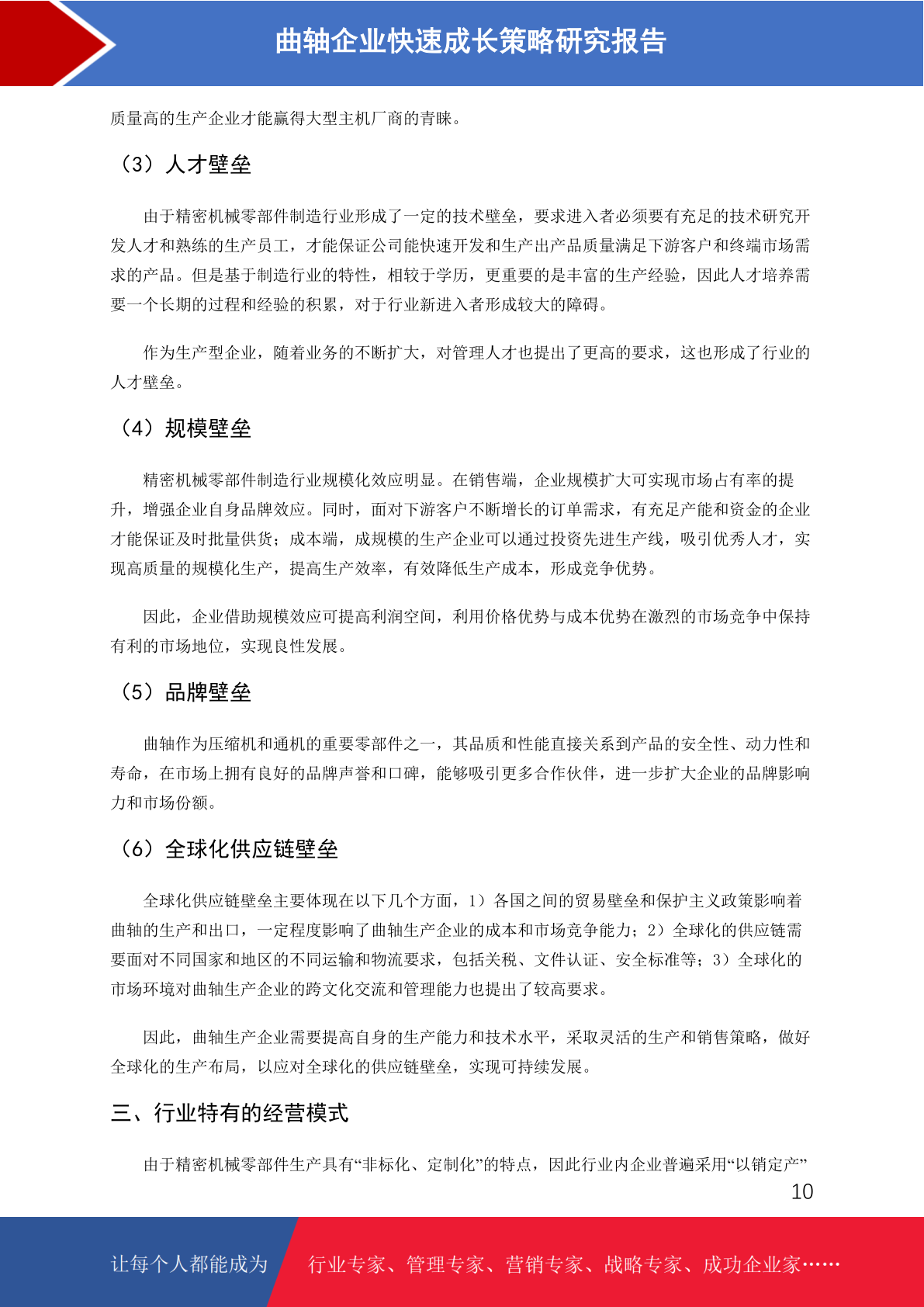 曲轴企业快速成长策略研究报告

质量高的生产企业才能赢得大型主机厂商的青睐。

（3）人才壁垒

由于精密机械零部件制造行业形成了一定的技术壁垒，要求进入者必须要有充足的技术研究开发人才和熟练的生产员工，才能保证公司能快速开发和生产出产品质量满足下游客户和终端市场需求的产品。但是基于制造行业的特性，相较于学历，更重要的是丰富的生产经验，因此人才培养需要一个长期的过程和经验的积累，对于行业新进入者形成较大的障碍。

作为生产型企业，随着业务的不断扩大，对管理人才也提出了更高的要求，这也形成了行业的人才壁垒。

（4）规模壁垒

精密机械零部件制造行业规模化效应明显。在销售端，企业规模扩大可实现市场占有率的提升，增强企业自身品牌效应。同时，面对下游客户不断增长的订单需求，有充足产能和资金的企业才能保证及时批量供货；成本端，成规模的生产企业可以通过投资先进生产线，吸引优秀人才，实现高质量的规模化生产，提高生产效率，有效降低生产成本，形成竞争优势。

因此，企业借助规模效应可提高利润空间，利用价格优势与成本优势在激烈的市场竞争中保持有利的市场地位，实现良性发展。

（5）品牌壁垒

曲轴作为压缩机和通机的重要零部件之一，其品质和性能直接关系到产品的安全性、动力性和寿命，在市场上拥有良好的品牌声誉和口碑，能够吸引更多合作伙伴，进一步扩大企业的品牌影响力和市场份额。

（6）全球化供应链壁垒

全球化供应链壁垒主要体现在以下几个方面，1）各国之间的贸易壁垒和保护主义政策影响着曲轴的生产和出口，一定程度影响了曲轴生产企业的成本和市场竞争能力；2）全球化的供应链需要面对不同国家和地区的不同运输和物流要求，包括关税、文件认证、安全标准等；3）全球化的市场环境对曲轴生产企业的跨文化交流和管理能力也提出了较高要求。

因此，曲轴生产企业需要提高自身的生产能力和技术水平，采取灵活的生产和销售策略，做好全球化的生产布局，以应对全球化的供应链壁垒，实现可持续发展。

三、行业特有的经营模式

由于精密机械零部件生产具有“非标化、定制化”的特点，因此行业内企业普遍采用“以销定产”

10

让每个人都能成为 行业专家、管理专家、营销专家、战略专家、成功企业家……